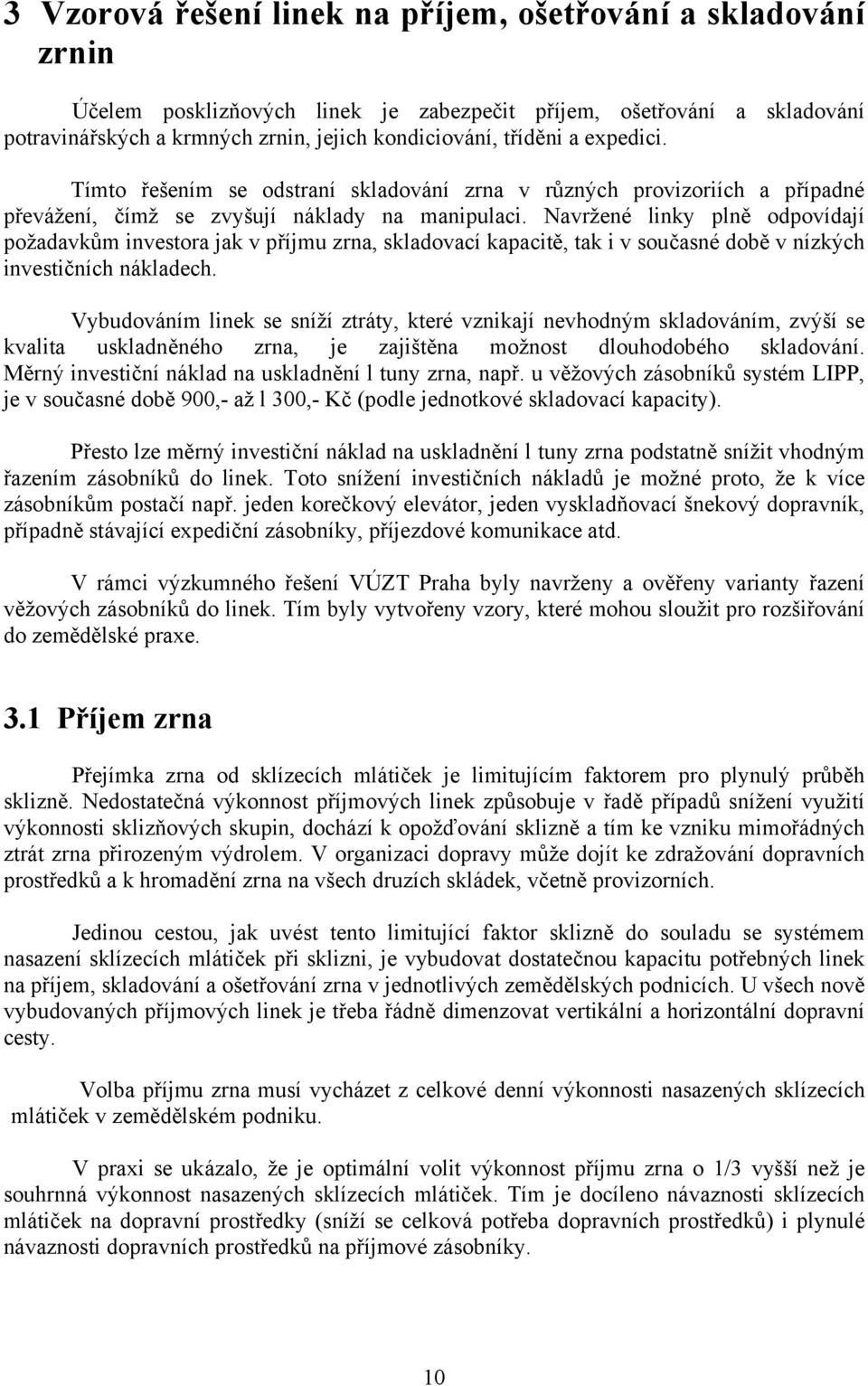 3 Vzorová řešení linek na příjem, ošetřování a skladování zrnin

Účelem posklizňových linek je zabezpečit příjem, ošetřování a skladování potravinářských a krmných zrnin, jejich kondiciování, tříděni a expedici.

Tímto řešením se odstraní skladování zrna v různých provizoriích a případné převážení, čímž se zvyšují náklady na manipulaci. Navržené linky plně odpovídají požadavkům investora jak v příjmu zrna, skladovací kapacitě, tak i v současné době v nízkých investičních nákladech.

Vybudováním linek se sníží ztráty, které vznikají nevhodným skladováním, zvýší se kvalita uskladněného zrna, je zajištěna možnost dlouhodobého skladování. Měrný investiční náklad na uskladnění l tuny zrna, např. u věžových zásobníků systém LIPP, je v současné době 900,- až l 300,- Kč (podle jednotkové skladovací kapacity).

Přesto lze měrný investiční náklad na uskladnění l tuny zrna podstatně snížit vhodným řazením zásobníků do linek. Toto snížení investičních nákladů je možné proto, že k více zásobníkům postačí např. jeden korečkový elevátor, jeden vyskladňovací šnekový dopravník, případně stávající expediční zásobníky, příjezdové komunikace atd.

V rámci výzkumného řešení VÚZT Praha byly navrženy a ověřeny varianty řazení věžových zásobníků do linek. Tím byly vytvořeny vzory, které mohou sloužit pro rozšiřování do zemědělské praxe.

3.1 Příjem zrna

Přejímka zrna od sklízecích mlátiček je limitujícím faktorem pro plynulý průběh sklizně. Nedostatečná výkonnost příjmových linek způsobuje v řadě případů snížení využití výkonnosti sklizňových skupin, dochází k opožďování sklizně a tím ke vzniku mimořádných ztrát zrna přirozeným výdrolem. V organizaci dopravy může dojít ke zdražování dopravních prostředků a k hromadění zrna na všech druzích skládek, včetně provizorních.

Jedinou cestou, jak uvést tento limitující faktor sklizně do souladu se systémem nasazení sklízecích mlátiček při sklizni, je vybudovat dostatečnou kapacitu potřebných linek na příjem, skladování a ošetřování zrna v jednotlivých zemědělských podnicích. U všech nově vybudovaných příjmových linek je třeba řádně dimenzovat vertikální a horizontální dopravní cesty.

Volba příjmu zrna musí vycházet z celkové denní výkonnosti nasazených sklízecích mlátiček v zemědělském podniku.

V praxi se ukázalo, že je optimální volit výkonnost příjmu zrna o 1/3 vyšší než je souhrnná výkonnost nasazených sklízecích mlátiček. Tím je docíleno návaznosti sklízecích mlátiček na dopravní prostředky (sníží se celková potřeba dopravních prostředků) i plynulé návaznosti dopravních prostředků na příjmové zásobníky.

10